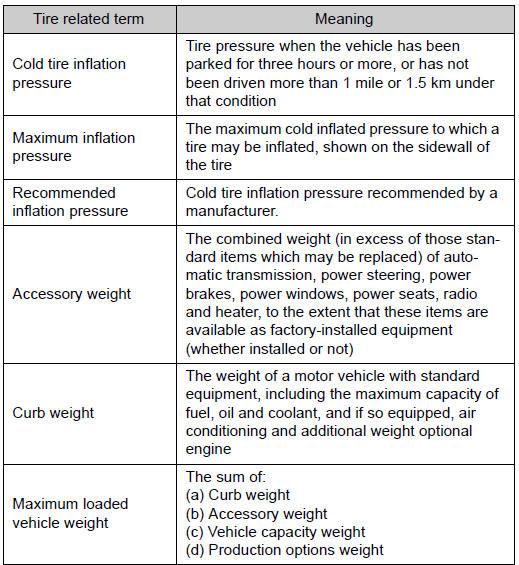 | Tire related term | Meaning |
|---|---|
| Cold tire inflation pressure | Tire pressure when the vehicle has been parked for three hours or more, or has not been driven more than 1 mile or 1.5 km under that condition |
| Maximum inflation pressure | The maximum cold inflated pressure to which a tire may be inflated, shown on the sidewall of the tire |
| Recommended inflation pressure | Cold tire inflation pressure recommended by a manufacturer. |
| Accessory weight | The combined weight (in excess of those standard items which may be replaced) of automatic transmission, power steering, power brakes, power windows, power seats, radio and heater, to the extent that these items are available as factory-installed equipment (whether installed or not) |
| Curb weight | The weight of a motor vehicle with standard equipment, including the maximum capacity of fuel, oil and coolant, and if so equipped, air conditioning and additional weight optional engine |
| Maximum loaded vehicle weight | The sum of: (a) Curb weight (b) Accessory weight (c) Vehicle capacity weight (d) Production options weight |